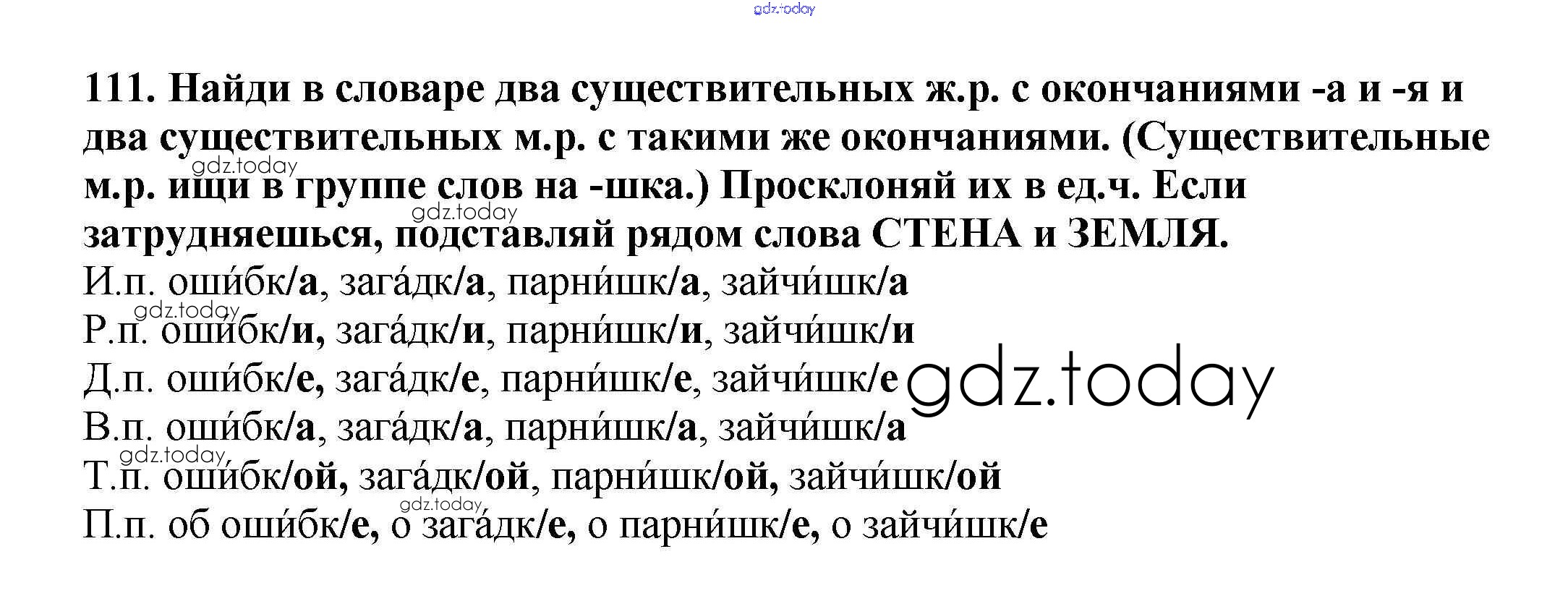 111. Найди в словаре два существительных ж.р. с окончаниями -а и -я и два существительных м.р. с такими же окончаниями. (Существительные м.р. ищи в группе слов на -шка.) Просклоняй их в ед.ч. Если затрудняешься, подставляй рядом слова СТЕНА и ЗЕМЛЯ.

И.п. оши́бк/а, зага́дк/а, парни́шк/а, зайчи́шк/а
Р.п. оши́бк/и, зага́дк/и, парни́шк/и, зайчи́шк/и
Д.п. оши́бк/е, зага́дк/е, парни́шк/е, зайчи́шк/е
В.п. оши́бк/а, зага́дк/а, парни́шк/а, зайчи́шк/а
Т.п. оши́бк/ой, зага́дк/ой, парни́шк/ой, зайчи́шк/ой
П.п. об оши́бк/е, о зага́дк/е, о парни́шк/е, о зайчи́шк/е

gdz.today